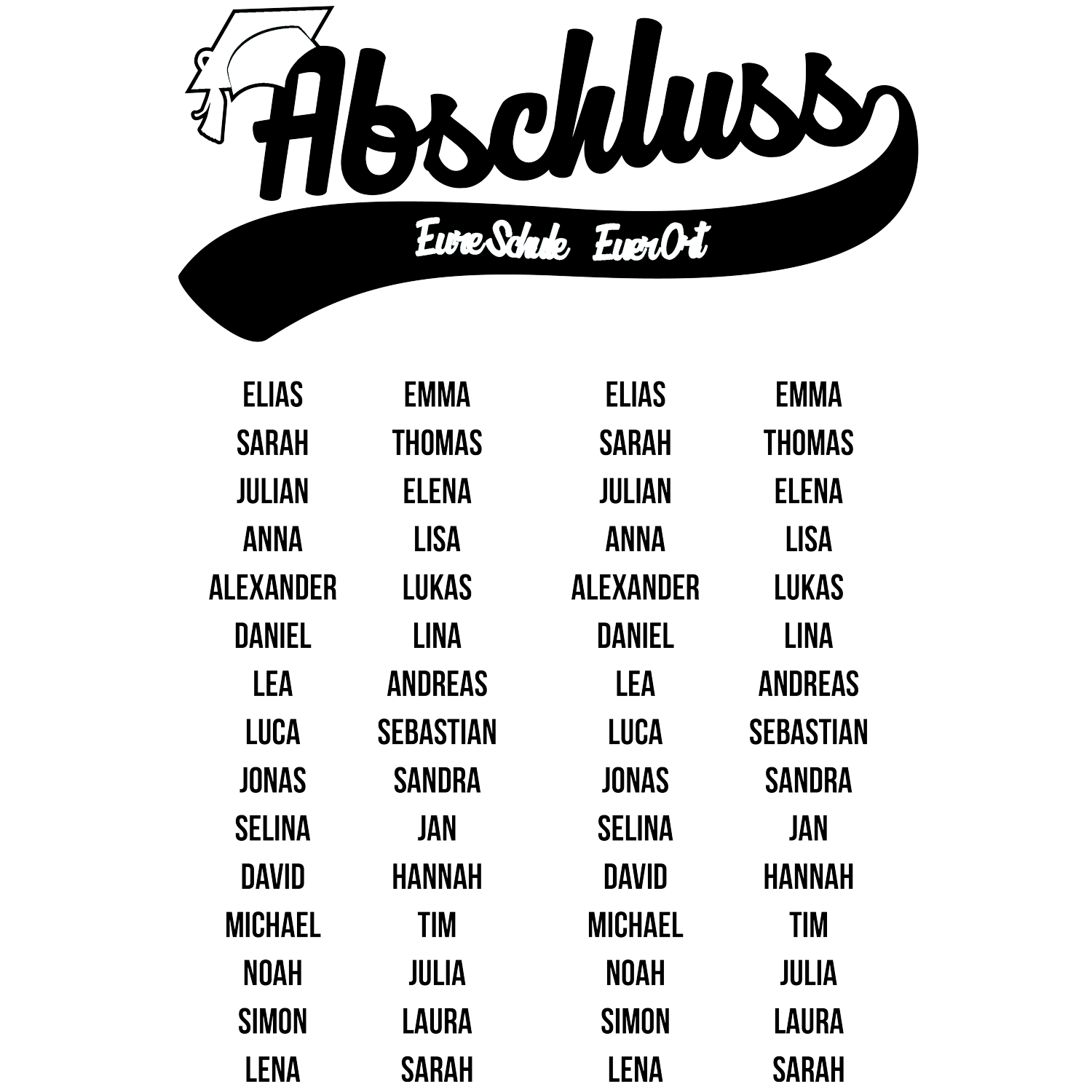 Abschluss

EureSchule EuerOrt

ELIAS
SARAH
JULIAN
ANNA
ALEXANDER
DANIEL
LEA
LUCA
JONAS
SELINA
DAVID
MICHAEL
NOAH
SIMON
LENA

EMMA
THOMAS
ELENA
LISA
LUKAS
LINA
ANDREAS
SEBASTIAN
SANDRA
JAN
HANNAH
TIM
JULIA
LAURA
SARAH

ELIAS
SARAH
JULIAN
ANNA
ALEXANDER
DANIEL
LEA
LUCA
JONAS
SELINA
DAVID
MICHAEL
NOAH
SIMON
LENA

EMMA
THOMAS
ELENA
LISA
LUKAS
LINA
ANDREAS
SEBASTIAN
SANDRA
JAN
HANNAH
TIM
JULIA
LAURA
SARAH